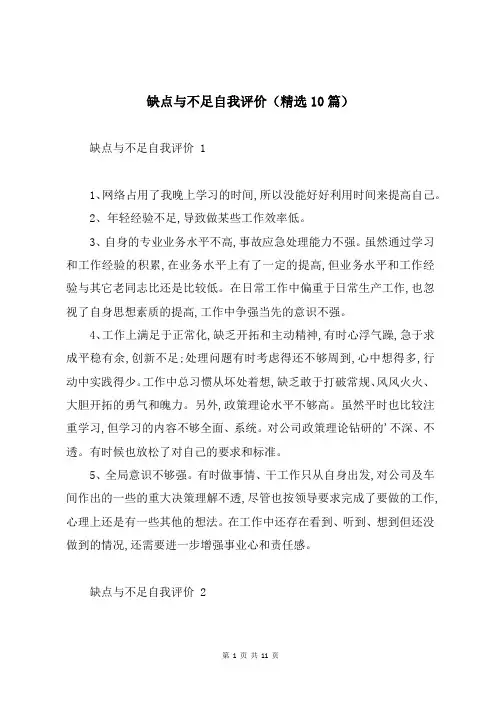 缺点与不足自我评价（精选10篇）

缺点与不足自我评价 1

1、网络占用了我晚上学习的时间,所以没能好好利用时间来提高自己。

2、年轻经验不足,导致做某些工作效率低。

3、自身的专业业务水平不高,事故应急处理能力不强。虽然通过学习和工作经验的积累,在业务水平上有了一定的提高,但业务水平和工作经验与其它老同志比还是比较低。在日常工作中偏重于日常生产工作,也忽视了自身思想素质的提高,工作中争强当先的意识不强。

4、工作上满足于正常化,缺乏开拓和主动精神,有时心浮气躁,急于求成平稳有余,创新不足;处理问题有时考虑得还不够周到,心中想得多,行动中实践得少。工作中总习惯从坏处着想,缺乏敢于打破常规、风风火火、大胆开拓的勇气和魄力。另外,政策理论水平不够高。虽然平时也比较注重学习,但学习的内容不够全面、系统。对公司政策理论钻研的'不深、不透。有时候也放松了对自己的要求和标准。

5、全局意识不够强。有时做事情、干工作只从自身出发,对公司及车间作出的一些的重大决策理解不透,尽管也按领导要求完成了要做的工作,心理上还是有一些其他的想法。在工作中还存在看到、听到、想到但还没做到的情况,还需要进一步增强事业心和责任感。

缺点与不足自我评价 2

第 1 页 共 11 页